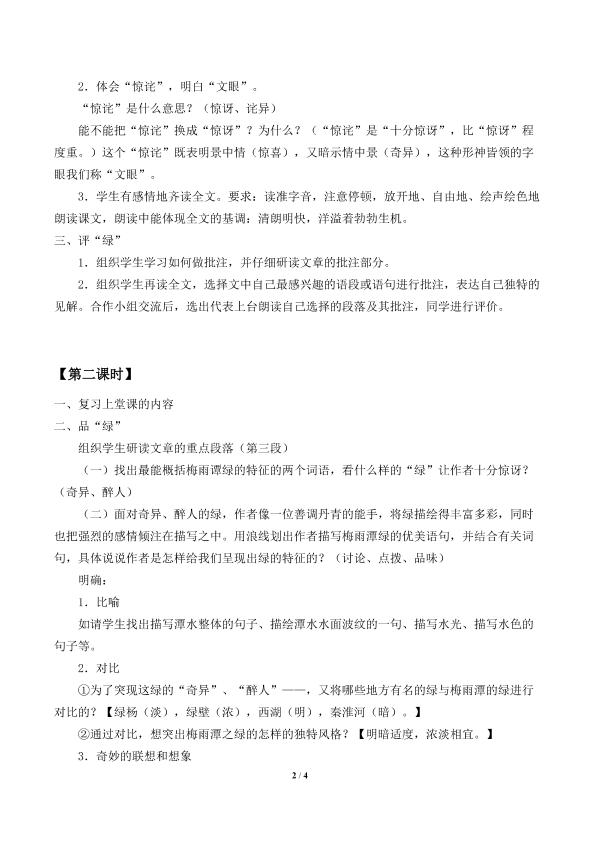 2．体会“惊诧”，明白“文眼”。

“惊诧”是什么意思？（惊讶、诧异）

能不能把“惊诧”换成“惊讶”？为什么？（“惊诧”是“十分惊讶”，比“惊讶”程度重。）这个“惊诧”既表明景中情（惊喜），又暗示情中景（奇异），这种形神皆领的字眼我们称“文眼”。

3．学生有感情地齐读全文。要求：读准字音，注意停顿，放开地、自由地、绘声绘色地朗读课文，朗读中能体现全文的基调：清朗明快，洋溢着勃勃生机。

三、评“绿”

1．组织学生学习如何做批注，并仔细研读文章的批注部分。

2．组织学生再读全文，选择文中自己最感兴趣的语段或语句进行批注，表达自己独特的见解。合作小组交流后，选出代表上台朗读自己选择的段落及其批注，同学进行评价。

【第二课时】

一、复习上堂课的内容

二、品“绿”

组织学生研读文章的重点段落（第三段）

（一）找出最能概括梅雨潭绿的特征的两个词语，看什么样的“绿”让作者十分惊讶？（奇异、醉人）

（二）面对奇异、醉人的绿，作者像一位善调丹青的能手，将绿描绘得丰富多彩，同时也把强烈的感情倾注在描写之中。用浪线划出作者描写梅雨潭绿的优美语句，并结合有关词句，具体说说作者是怎样给我们呈现出绿的特征的？（讨论、点拨、品味）

明确：

1．比喻

如请学生找出描写潭水整体的句子、描绘潭水水面波纹的一句、描写水光、描写水色的句子等。

2．对比

①为了突现这绿的“奇异”、“醉人”——，又将哪些地方有名的绿与梅雨潭的绿进行对比的？【绿杨（淡），绿壁（浓），西湖（明），秦淮河（暗）。】

②通过对比，想突出梅雨潭之绿的怎样的独特风格？【明暗适度，浓淡相宜。】

3．奇妙的联想和想象

2 / 4